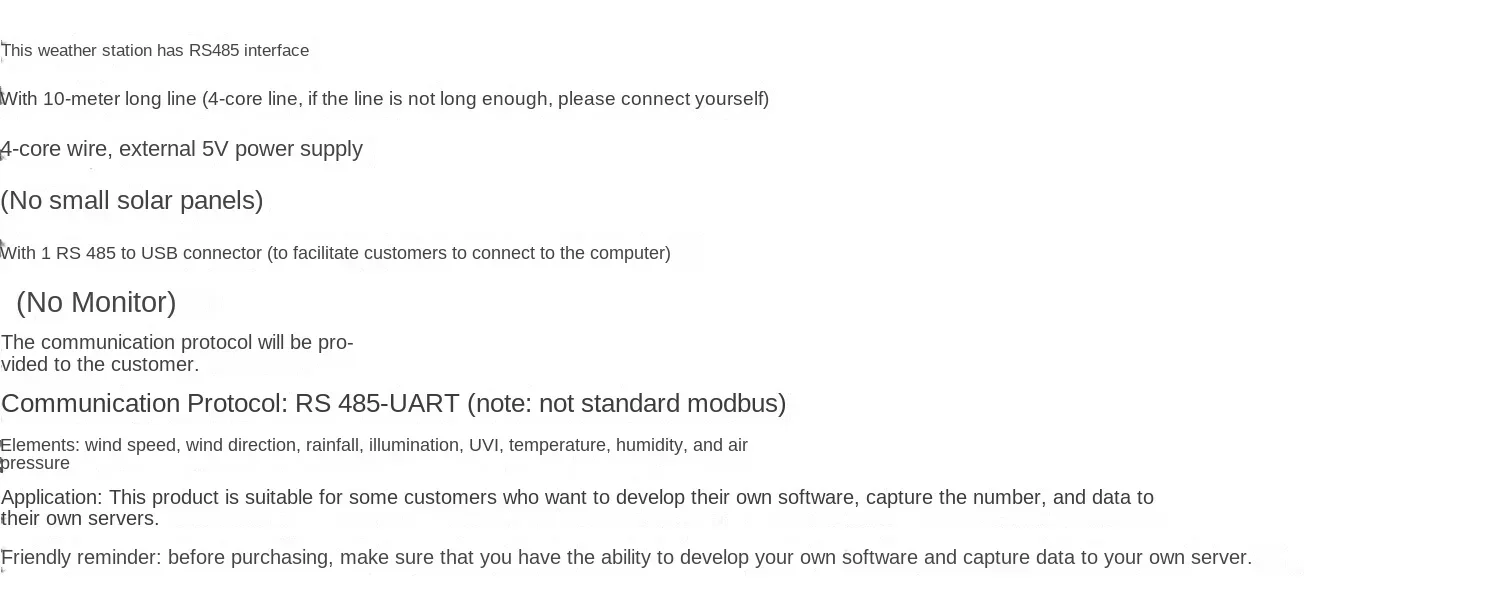 This weather station has RS485 interface

With 10-meter long line (4-core line, if the line is not long enough, please connect yourself)

4-core wire, external 5V power supply

(No small solar panels)

With 1 RS 485 to USB connector (to facilitate customers to connect to the computer)

(No Monitor)

The communication protocol will be provided to the customer.

Communication Protocol: RS 485-UART (note: not standard modbus)

Elements: wind speed, wind direction, rainfall, illumination, UVI, temperature, humidity, and air pressure

Application: This product is suitable for some customers who want to develop their own software, capture the number, and data to their own servers.

Friendly reminder: before purchasing, make sure that you have the ability to develop your own software and capture data to your own server.